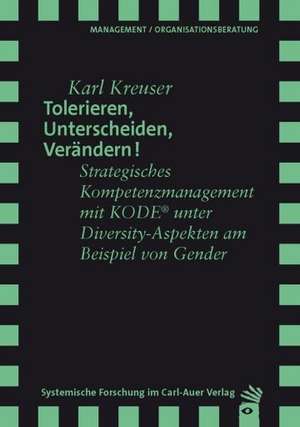 MANAGEMENT / ORGANISATIONSBERATUNG

Karl Kreuser
Tolerieren, Unterscheiden, Verändern!
Strategisches Kompetenzmanagement mit KODE® unter Diversity-Aspekten am Beispiel von Gender

Systemische Forschung im Carl-Auer Verlag